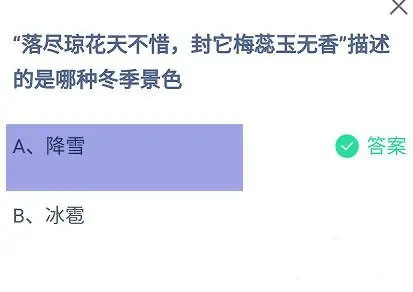 “落尽琼花天不惜，封它梅蕊玉无香”描述的是哪种冬季景色

A、降雪

答案

B、冰雹